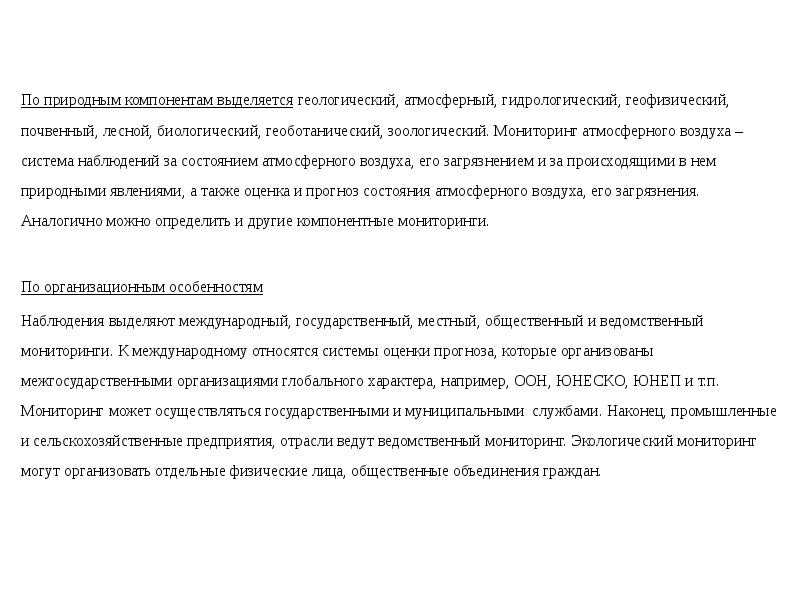 По природным компонентам выделяется геологический, атмосферный, гидрологический, геофизический, почвенный, лесной, биологический, геоботанический, зоологический. Мониторинг атмосферного воздуха – система наблюдений за состоянием атмосферного воздуха, его загрязнением и за происходящими в нем природными явлениями, а также оценка и прогноз состояния атмосферного воздуха, его загрязнения. Аналогично можно определить и другие компонентные мониторинги.

По организационным особенностям

Наблюдения выделяют международный, государственный, местный, общественный и ведомственный мониторинги. К международному относятся системы оценки прогноза, которые организованы межгосударственными организациями глобального характера, например, ООН, ЮНЕСКО, ЮНЕП и т.п. Мониторинг может осуществляться государственными и муниципальными службами. Наконец, промышленные и сельскохозяйственные предприятия, отрасли ведут ведомственный мониторинг. Экологический мониторинг могут организовать отдельные физические лица, общественные объединения граждан.